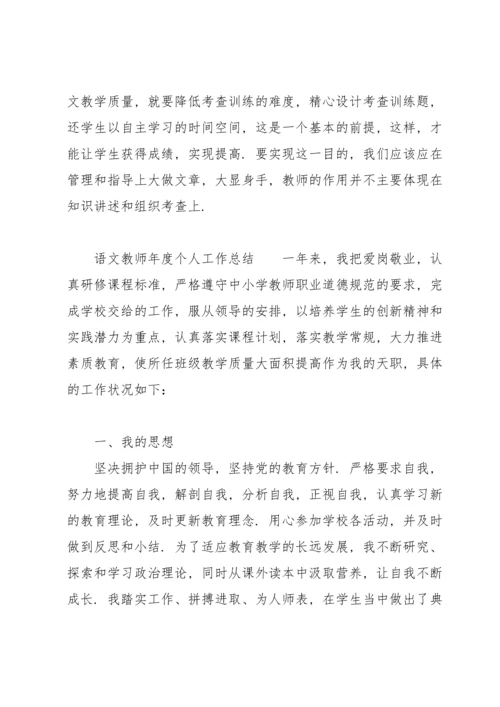 文教学质量，就要降低考查训练的难度，精心设计考查训练题，还学生以自主学习的时间空间，这是一个基本的前提，这样，才能让学生获得成绩，实现提高．要实现这一目的，我们应该应在管理和指导上大做文章，大显身手，教师的作用并不主要体现在知识讲述和组织考查上．

语文教师年度个人工作总结　　一年来，我把爱岗敬业，认真研修课程标准，严格遵守中小学教师职业道德规范的要求，完成学校交给的工作，服从领导的安排，以培养学生的创新精神和实践潜力为重点，认真落实课程计划，落实教学常规，大力推进素质教育，使所任班级教学质量大面积提高作为我的天职，具体的工作状况如下：

一、我的思想

坚决拥护中国的领导，坚持党的教育方针．严格要求自我，努力地提高自我，解剖自我，分析自我，正视自我，认真学习新的教育理论，及时更新教育理念．用心参加学校各活动，并及时做到反思和小结．为了适应教育教学的长远发展，我不断研究、探索和学习政治理论，同时从课外读本中汲取营养，让自我不断成长．我踏实工作、拼搏进取、为人师表，在学生当中做出了典